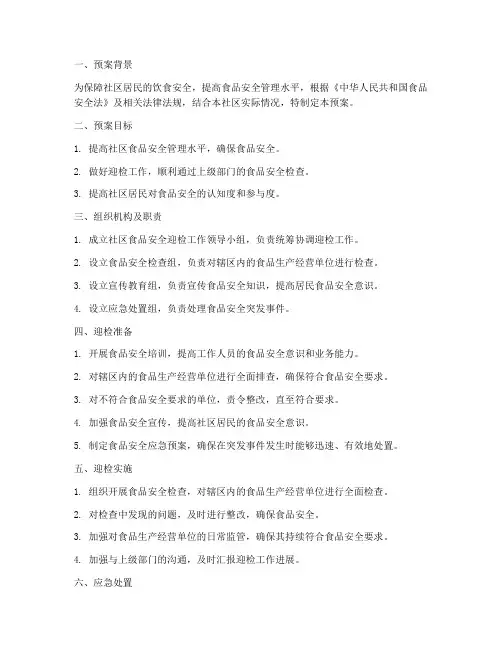 一、预案背景

为保障社区居民的饮食安全，提高食品安全管理水平，根据《中华人民共和国食品安全法》及相关法律法规，结合本社区实际情况，特制定本预案。

二、预案目标

1. 提高社区食品安全管理水平，确保食品安全。

2. 做好迎检工作，顺利通过上级部门的食品安全检查。

3. 提高社区居民对食品安全的认知度和参与度。

三、组织机构及职责

1. 成立社区食品安全迎检工作领导小组，负责统筹协调迎检工作。

2. 设立食品安全检查组，负责对辖区内的食品生产经营单位进行检查。

3. 设立宣传教育组，负责宣传食品安全知识，提高居民食品安全意识。

4. 设立应急处置组，负责处理食品安全突发事件。

四、迎检准备

1. 开展食品安全培训，提高工作人员的食品安全意识和业务能力。

2. 对辖区内的食品生产经营单位进行全面排查，确保符合食品安全要求。

3. 对不符合食品安全要求的单位，责令整改，直至符合要求。

4. 加强食品安全宣传，提高社区居民的食品安全意识。

5. 制定食品安全应急预案，确保在突发事件发生时能够迅速、有效地处置。

五、迎检实施

1. 组织开展食品安全检查，对辖区内的食品生产经营单位进行全面检查。

2. 对检查中发现的问题，及时进行整改，确保食品安全。

3. 加强对食品生产经营单位的日常监管，确保其持续符合食品安全要求。

4. 加强与上级部门的沟通，及时汇报迎检工作进展。

六、应急处置